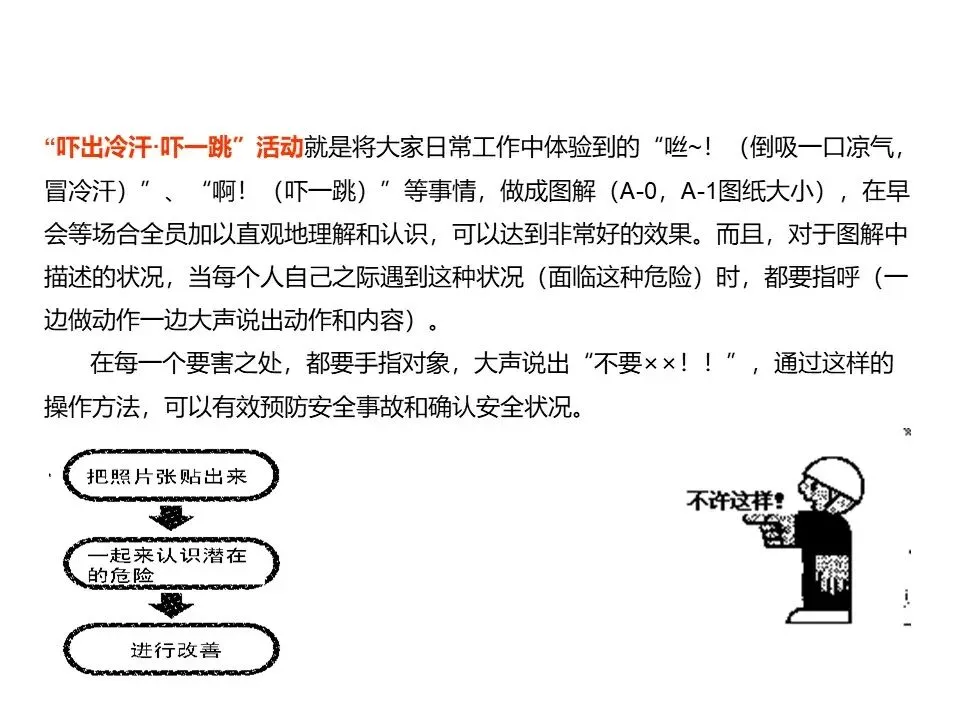 “吓出冷汗·吓一跳”活动就是将大家日常工作中体验到的“咝~！（倒吸一口凉气，冒冷汗）”、“啊！（吓一跳）”等事情，做成图解（A-0，A-1图纸大小），在早会等场合全员加以直观地理解和认识，可以达到非常好的效果。而且，对于图解中描述的状况，当每个人自己之际遇到这种状况（面临这种危险）时，都要指呼（一边做动作一边大声说出动作和内容）。

在每一个要害之处，都要手指对象，大声说出“不要××！！”，通过这样的操作方法，可以有效预防安全事故和确认安全状况。

把照片张贴出来

一起来认识潜在的危险

进行改善

不许这样!